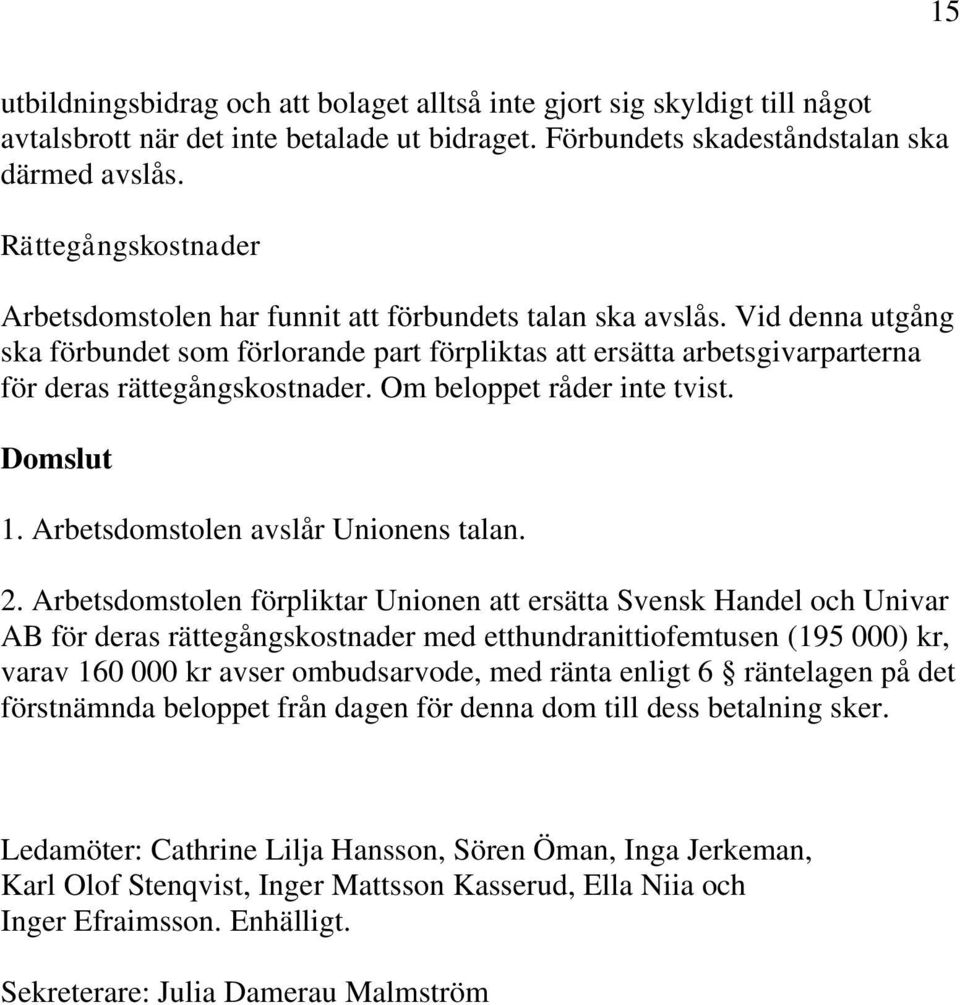 15

utbildningsbidrag och att bolaget alltså inte gjort sig skyldigt till något avtalsbrott när det inte betalade ut bidraget. Förbundets skadeståndstalan ska därmed avslås.

Rättegångskostnader

Arbetsdomstolen har funnit att förbundets talan ska avslås. Vid denna utgång ska förbundet som förlorande part förpliktas att ersätta arbetsgivarparterna för deras rättegångskostnader. Om beloppet råder inte tvist.

Domslut

1. Arbetsdomstolen avslår Unionens talan.

2. Arbetsdomstolen förpliktar Unionen att ersätta Svensk Handel och Univar AB för deras rättegångskostnader med etthundranittiofemtusen (195 000) kr, varav 160 000 kr avser ombudsarvode, med ränta enligt 6 § räntelagen på det förstnämnda beloppet från dagen för denna dom till dess betalning sker.

Ledamöter: Cathrine Lilja Hansson, Sören Öman, Inga Jerkeman, Karl Olof Stenqvist, Inger Mattsson Kasserud, Ella Niia och Inger Efraimsson. Enhälligt.

Sekreterare: Julia Damerau Malmström